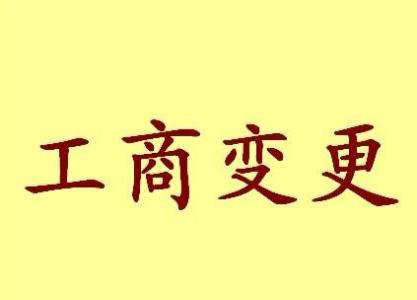 工商变更